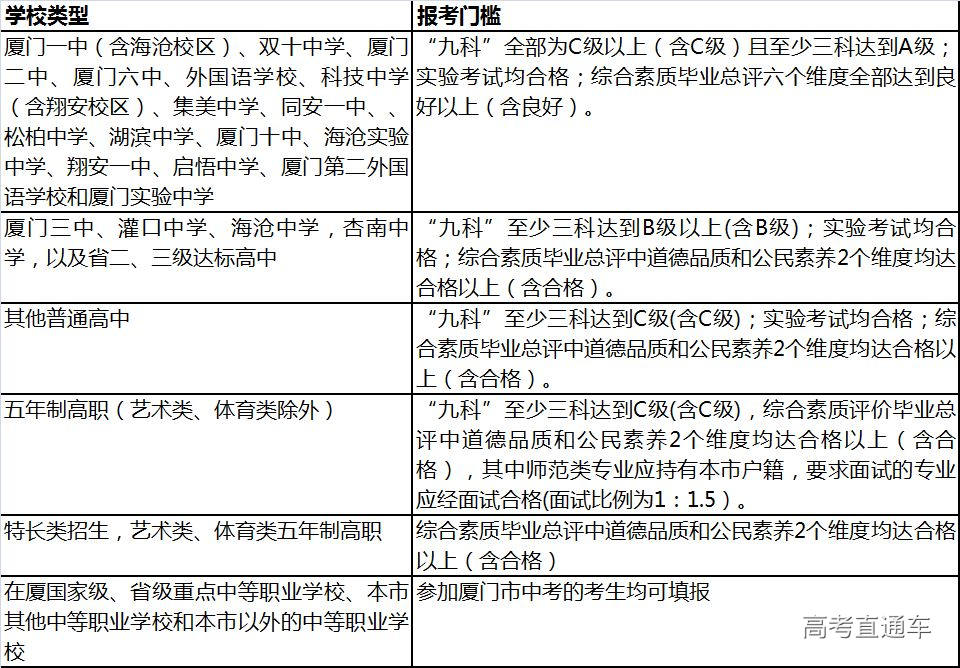 | 学校类型 | 报考门槛 |
|---|---|
| 厦门一中（含海沧校区）、双十中学、厦门二中、厦门六中、外国语学校、科技中学（含翔安校区）、集美中学、同安一中、、松柏中学、湖滨中学、厦门十中、海沧实验中学、翔安一中、启悟中学、厦门第二外国语学校和厦门实验中学 | “九科”全部为C级以上（含C级）且至少三科达到A级；实验考试均合格；综合素质毕业总评六个维度全部达到良好以上（含良好）。 |
| 厦门三中、灌口中学、海沧中学，杏南中学，以及省二、三级达标高中 | “九科”至少三科达到B级以上(含B级)；实验考试均合格；综合素质毕业总评中道德品质和公民素养2个维度均达合格以上（含合格）。 |
| 其他普通高中 | “九科”至少三科达到C级(含C级)；实验考试均合格；综合素质毕业总评中道德品质和公民素养2个维度均达合格以上（含合格）。 |
| 五年制高职（艺术类、体育类除外） | “九科”至少三科达到C级(含C级)，综合素质评价毕业总评中道德品质和公民素养2个维度均达合格以上（含合格），其中师范类专业应持有本市户籍，要求面试的专业应经面试合格(面试比例为1：1.5)。 |
| 特长类招生，艺术类、体育类五年制高职 | 综合素质毕业总评中道德品质和公民素养2个维度均达合格以上（含合格） |
| 在厦国家级、省级重点中等职业学校、本市其他中等职业学校和本市以外的中等职业学校 | 参加厦门市中考的考生均可填报 |

高考直通车